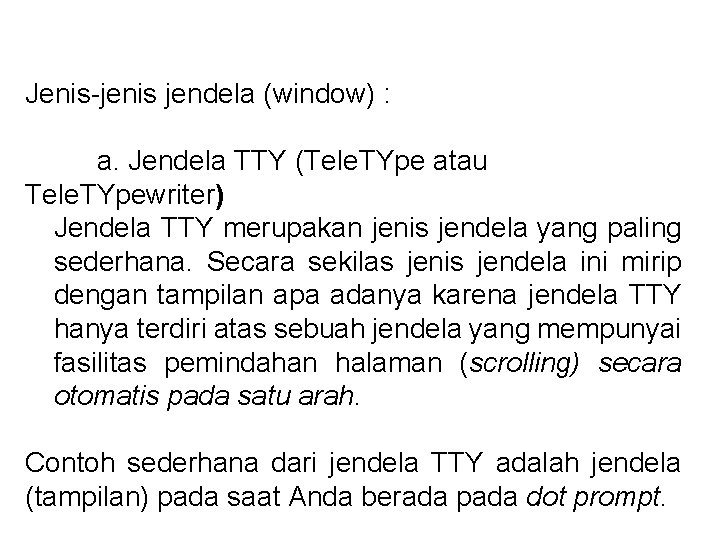 Jenis-jenis jendela (window) :

a. Jendela TTY (TeleTYpe atau TeleTYpewriter)

Jendela TTY merupakan jenis jendela yang paling sederhana. Secara sekilas jenis jendela ini mirip dengan tampilan apa adanya karena jendela TTY hanya terdiri atas sebuah jendela yang mempunyai fasilitas pemindahan halaman (scrolling) secara otomatis pada satu arah.

Contoh sederhana dari jendela TTY adalah jendela (tampilan) pada saat Anda berada pada dot prompt.